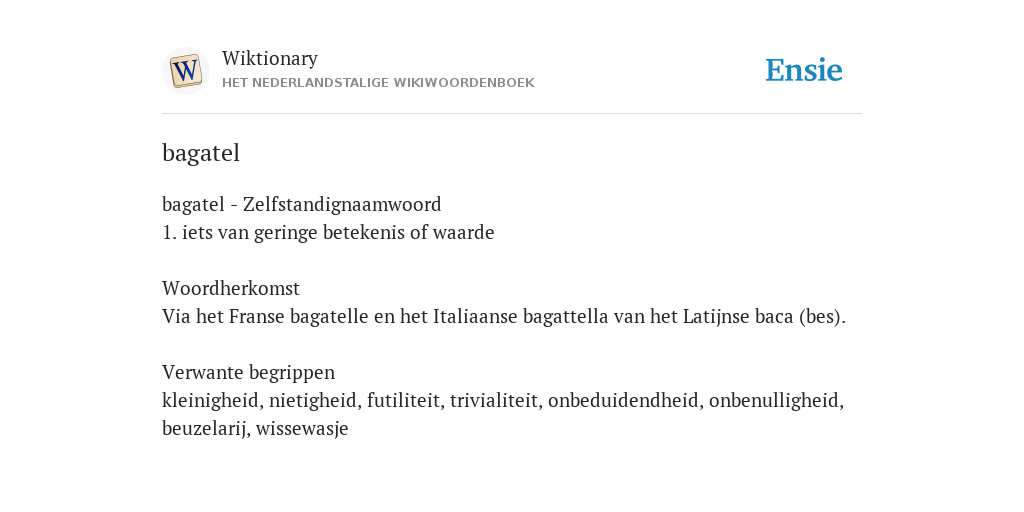 W

Wiktionary
HET NEDERLANDSTALIGE WIKIWOORDENBOEK

Ensie

bagatel

bagatel - Zelfstandignaamwoord
1. iets van geringe betekenis of waarde

Woordherkomst
Via het Franse bagatelle en het Italiaanse bagattella van het Latijnse baca (bes).

Verwante begrippen
kleinigheid, nietigheid, futiliteit, trivialiteit, onbeduidendheid, onbenulligheid, beuzelarij, wissewasje